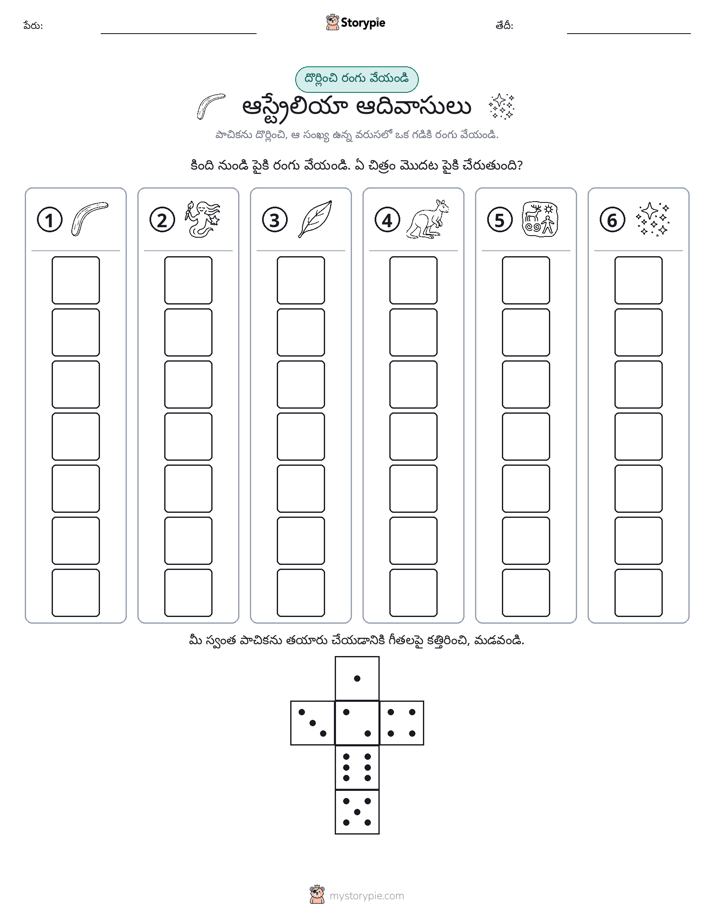 పేరు: ____ Storypie తేదీ: ____

దొర్లించి రంగు వేయండి

ఆస్ట్రేలియా ఆదివాసులు

పాచికను దొర్లించి, ఆ సంఖ్య ఉన్న వరుసలో ఒక గడికి రంగు వేయండి.

కింది నుండి పైకి రంగు వేయండి. ఏ చిత్రం మొదట పైకి చేరుతుంది?

1

2

3

4

5

6

మీ స్వంత పాచికను తయారు చేయడానికి గీతలపై కత్తిరించి, మడవండి.

mystorypie.com